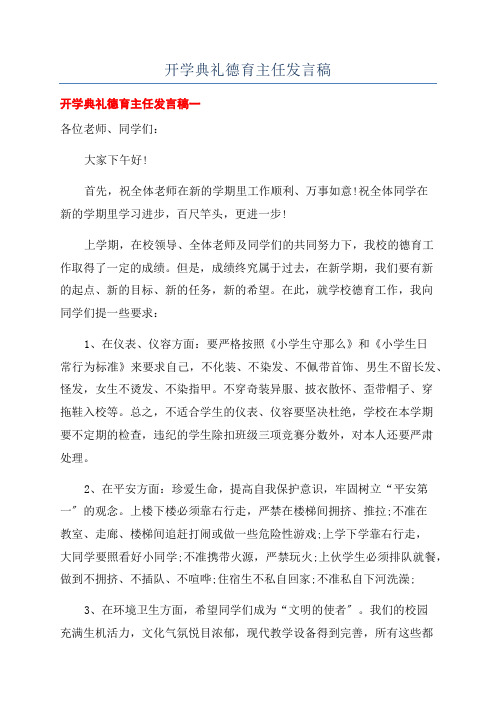 开学典礼德育主任发言稿

开学典礼德育主任发言稿一

各位老师、同学们：

大家下午好！

首先，祝全体老师在新的学期里工作顺利、万事如意！祝全体同学在新的学期里学习进步，百尺竿头，更进一步！

上学期，在校领导、全体老师及同学们的共同努力下，我校的德育工作取得了一定的成绩。但是，成绩终究属于过去，在新学期，我们要有新的起点、新的目标、新的任务，新的希望。在此，就学校德育工作，我向同学们提一些要求：

1、在仪表、仪容方面：要严格按照《小学生守那么》和《小学生日常行为标准》来要求自己，不化装、不染发、不佩带首饰、男生不留长发、怪发，女生不烫发、不染指甲。不穿奇装异服、披衣散怀、歪带帽子、穿拖鞋入校等。总之，不适合学生的仪表、仪容要坚决杜绝，学校在本学期要不定期的检查，违纪的学生除扣班级三项竞赛分数外，对本人还要严肃处理。

2、在平安方面：珍爱生命，提高自我保护意识，牢固树立“平安第一”的观念。上楼下楼必须靠右行走，严禁在楼梯间拥挤、推拉；不准在教室、走廊、楼梯间追赶打闹或做一些危险性游戏；上学下学靠右行走，大同学要照看好小同学；不准携带火源，严禁玩火；上伙学生必须排队就餐，做到不拥挤、不插队、不喧哗；住宿生不私自回家；不准私自下河洗澡；

3、在环境卫生方面，希望同学们成为“文明的使者”。我们的校园充满生机活力，文化气氛悦目浓郁，现代教学设备得到完善，所有这些都